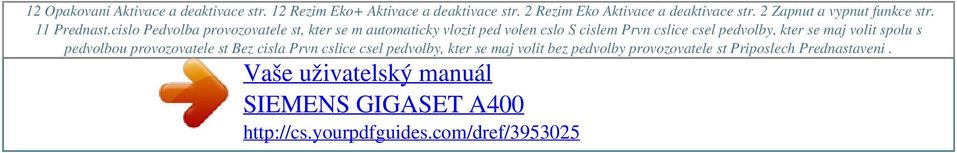 12 Opakovani Aktivace a deaktivace str. 12 Rezim Eko+ Aktivace a deaktivace str. 2 Rezim Eko Aktivace a deaktivace str. 2 Zapnut a vypnut funkce str. 11 Prednast.cislo Pedvolba provozovatele st, kter se m automaticky vlozit ped volen cslo S cislem Prvn cslice csel pedvolby, kter se maj volit spolu s pedvolbou provozovatele st Bez cisla Prvn cslice csel pedvolby, kter se maj volit bez pedvolby provozovatele st Priposlech Prednastaveni .

Vaše uživatelský manuál
SIEMENS GIGASET A400
http://cs.yourpdfguides.com/dref/3953025